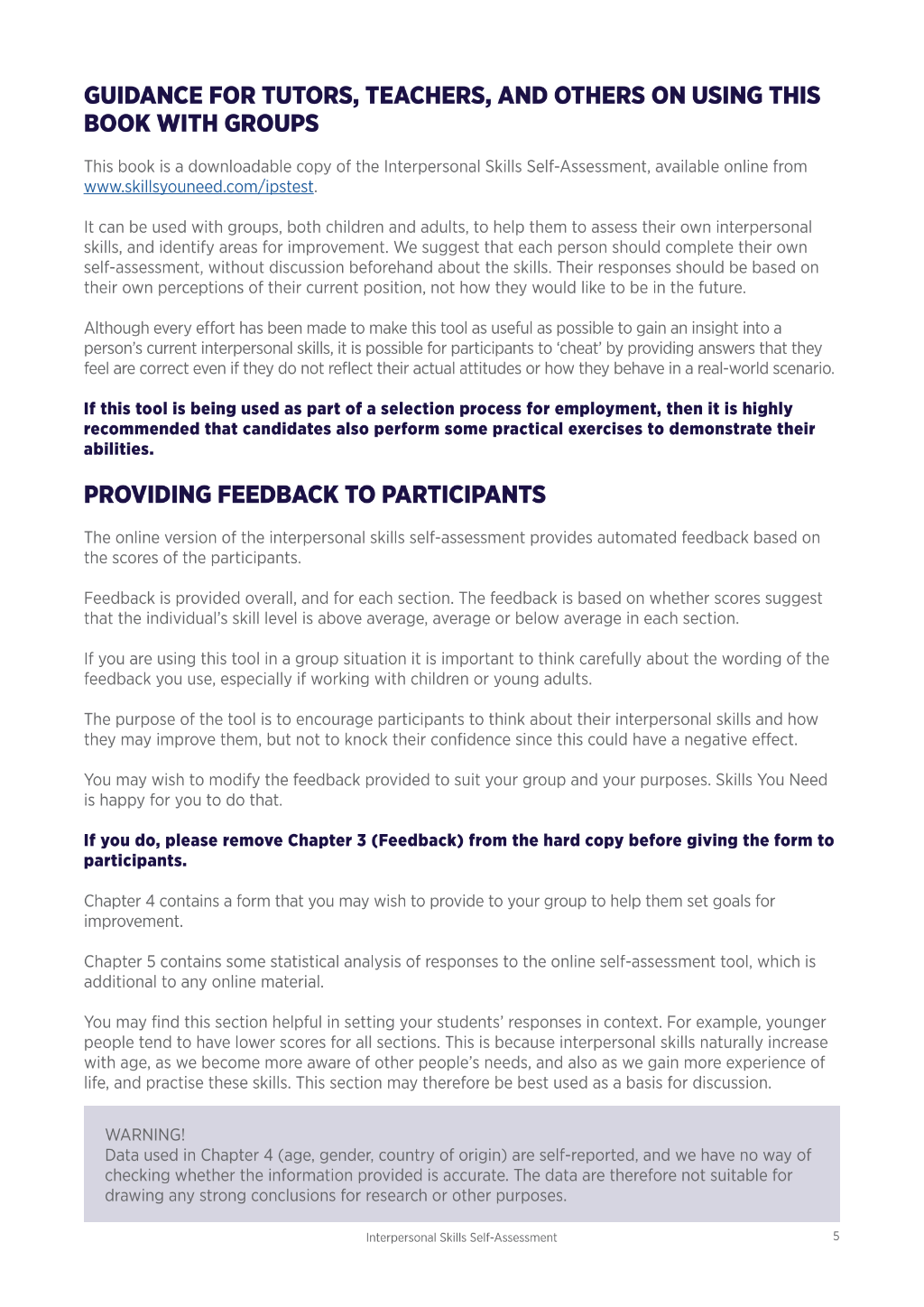 GUIDANCE FOR TUTORS, TEACHERS, AND OTHERS ON USING THIS BOOK WITH GROUPS

This book is a downloadable copy of the Interpersonal Skills Self-Assessment, available online from www.skillsyouneed.com/ipstest.

It can be used with groups, both children and adults, to help them to assess their own interpersonal skills, and identify areas for improvement. We suggest that each person should complete their own self-assessment, without discussion beforehand about the skills. Their responses should be based on their own perceptions of their current position, not how they would like to be in the future.

Although every effort has been made to make this tool as useful as possible to gain an insight into a person's current interpersonal skills, it is possible for participants to 'cheat' by providing answers that they feel are correct even if they do not reflect their actual attitudes or how they behave in a real-world scenario.

If this tool is being used as part of a selection process for employment, then it is highly recommended that candidates also perform some practical exercises to demonstrate their abilities.

PROVIDING FEEDBACK TO PARTICIPANTS

The online version of the interpersonal skills self-assessment provides automated feedback based on the scores of the participants.

Feedback is provided overall, and for each section. The feedback is based on whether scores suggest that the individual's skill level is above average, average or below average in each section.

If you are using this tool in a group situation it is important to think carefully about the wording of the feedback you use, especially if working with children or young adults.

The purpose of the tool is to encourage participants to think about their interpersonal skills and how they may improve them, but not to knock their confidence since this could have a negative effect.

You may wish to modify the feedback provided to suit your group and your purposes. Skills You Need is happy for you to do that.

If you do, please remove Chapter 3 (Feedback) from the hard copy before giving the form to participants.

Chapter 4 contains a form that you may wish to provide to your group to help them set goals for improvement.

Chapter 5 contains some statistical analysis of responses to the online self-assessment tool, which is additional to any online material.

You may find this section helpful in setting your students' responses in context. For example, younger people tend to have lower scores for all sections. This is because interpersonal skills naturally increase with age, as we become more aware of other people's needs, and also as we gain more experience of life, and practise these skills. This section may therefore be best used as a basis for discussion.

WARNING!
Data used in Chapter 4 (age, gender, country of origin) are self-reported, and we have no way of checking whether the information provided is accurate. The data are therefore not suitable for drawing any strong conclusions for research or other purposes.

Interpersonal Skills Self-Assessment 5